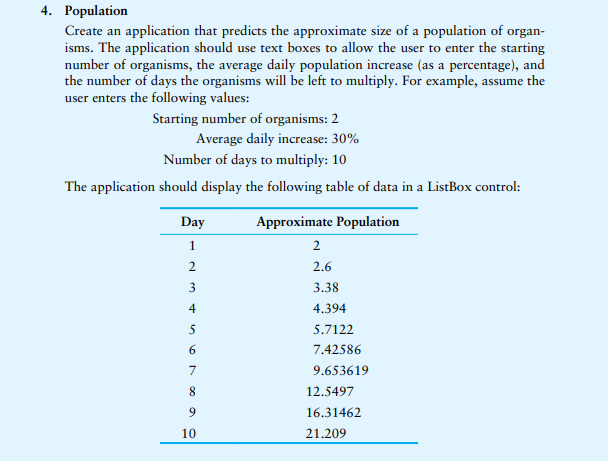 4. Population

Create an application that predicts the approximate size of a population of organisms. The application should use text boxes to allow the user to enter the starting number of organisms, the average daily population increase (as a percentage), and the number of days the organisms will be left to multiply. For example, assume the user enters the following values:

Starting number of organisms: 2
Average daily increase: 30%
Number of days to multiply: 10

The application should display the following table of data in a ListBox control:

| Day | Approximate Population |
|---|---|
| 1 | 2 |
| 2 | 2.6 |
| 3 | 3.38 |
| 4 | 4.394 |
| 5 | 5.7122 |
| 6 | 7.42586 |
| 7 | 9.653619 |
| 8 | 12.5497 |
| 9 | 16.31462 |
| 10 | 21.209 |